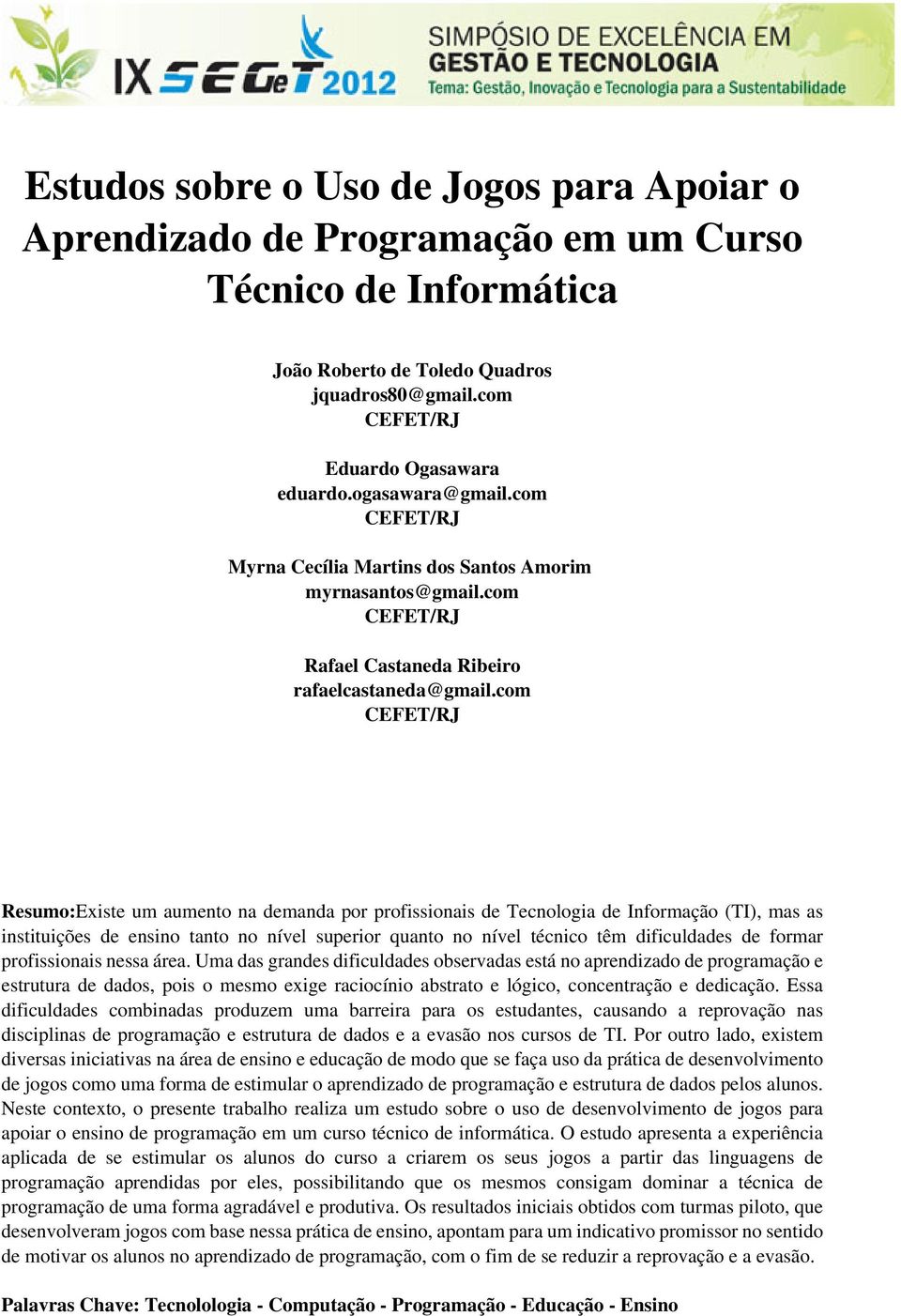 IX SEGeT 2012

SIMPÓSIO DE EXCELÊNCIA EM GESTÃO E TECNOLOGIA
Tema: Gestão, Inovação e Tecnologia para a Sustentabilidade

Estudos sobre o Uso de Jogos para Apoiar o Aprendizado de Programação em um Curso Técnico de Informática

João Roberto de Toledo Quadros
jquadros80@gmail.com
CEFET/RJ

Eduardo Ogasawara
eduardo.ogasawara@gmail.com
CEFET/RJ

Myrna Cecília Martins dos Santos Amorim
myrnasantos@gmail.com
CEFET/RJ

Rafael Castaneda Ribeiro
rafaelcastaneda@gmail.com
CEFET/RJ

Resumo:Existe um aumento na demanda por profissionais de Tecnologia de Informação (TI), mas as instituições de ensino tanto no nível superior quanto no nível técnico têm dificuldades de formar profissionais nessa área. Uma das grandes dificuldades observadas está no aprendizado de programação e estrutura de dados, pois o mesmo exige raciocínio abstrato e lógico, concentração e dedicação. Essa dificuldades combinadas produzem uma barreira para os estudantes, causando a reprovação nas disciplinas de programação e estrutura de dados e a evasão nos cursos de TI. Por outro lado, existem diversas iniciativas na área de ensino e educação de modo que se faça uso da prática de desenvolvimento de jogos como uma forma de estimular o aprendizado de programação e estrutura de dados pelos alunos. Neste contexto, o presente trabalho realiza um estudo sobre o uso de desenvolvimento de jogos para apoiar o ensino de programação em um curso técnico de informática. O estudo apresenta a experiência aplicada de se estimular os alunos do curso a criarem os seus jogos a partir das linguagens de programação aprendidas por eles, possibilitando que os mesmos consigam dominar a técnica de programação de uma forma agradável e produtiva. Os resultados iniciais obtidos com turmas piloto, que desenvolveram jogos com base nessa prática de ensino, apontam para um indicativo promissor no sentido de motivar os alunos no aprendizado de programação, com o fim de se reduzir a reprovação e a evasão.

Palavras Chave: Tecnolologia - Computação - Programação - Educação - Ensino